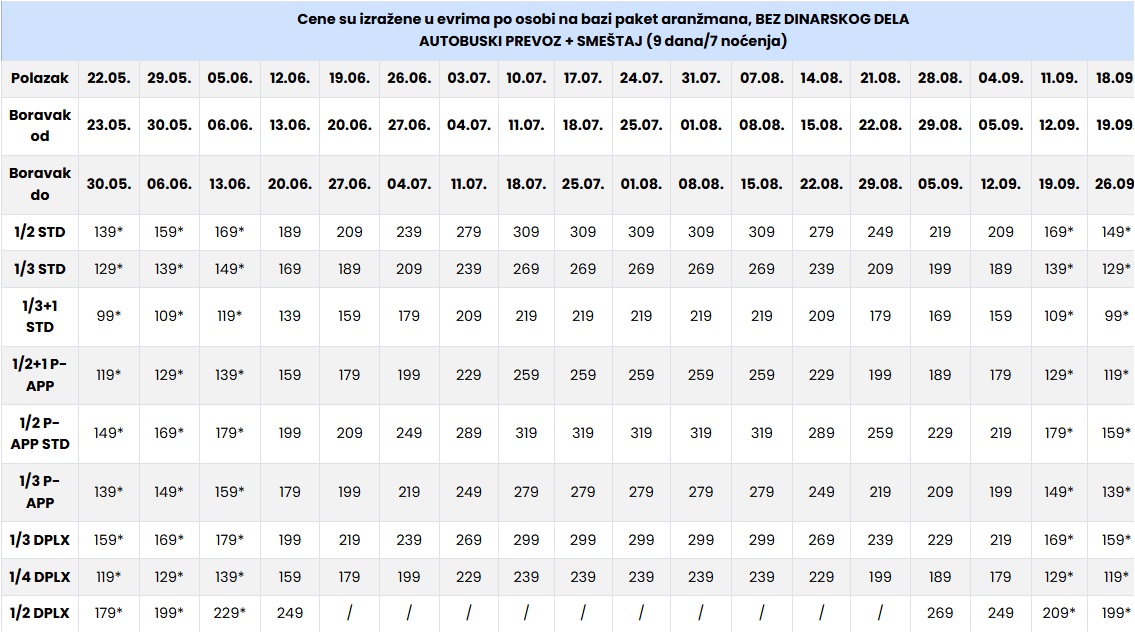 Cene su izražene u evrima po osobi na bazi paket aranžmana, BEZ DINARSKOG DELA
AUTOBUSKI PREVOZ + SMEŠTAJ (9 dana/7 noćenja)

| Polazak | 22.05. | 29.05. | 05.06. | 12.06. | 19.06. | 26.06. | 03.07. | 10.07. | 17.07. | 24.07. | 31.07. | 07.08. | 14.08. | 21.08. | 28.08. | 04.09. | 11.09. | 18.09 |
|---|---|---|---|---|---|---|---|---|---|---|---|---|---|---|---|---|---|---|
| Boravak od | 23.05. | 30.05. | 06.06. | 13.06. | 20.06. | 27.06. | 04.07. | 11.07. | 18.07. | 25.07. | 01.08. | 08.08. | 15.08. | 22.08. | 29.08. | 05.09. | 12.09. | 19.09 |
| Boravak do | 30.05. | 06.06. | 13.06. | 20.06. | 27.06. | 04.07. | 11.07. | 18.07. | 25.07. | 01.08. | 08.08. | 15.08. | 22.08. | 29.08. | 05.09. | 12.09. | 19.09. | 26.09 |
| 1/2 STD | 139* | 159* | 169* | 189 | 209 | 239 | 279 | 309 | 309 | 309 | 309 | 309 | 279 | 249 | 219 | 209 | 169* | 149* |
| 1/3 STD | 129* | 139* | 149* | 169 | 189 | 209 | 239 | 269 | 269 | 269 | 269 | 269 | 239 | 209 | 199 | 189 | 139* | 129* |
| 1/3+1 STD | 99* | 109* | 119* | 139 | 159 | 179 | 209 | 219 | 219 | 219 | 219 | 219 | 209 | 179 | 169 | 159 | 109* | 99* |
| 1/2+1 P-APP | 119* | 129* | 139* | 159 | 179 | 199 | 229 | 259 | 259 | 259 | 259 | 259 | 229 | 199 | 189 | 179 | 129* | 119* |
| 1/2 P-APP STD | 149* | 169* | 179* | 199 | 209 | 249 | 289 | 319 | 319 | 319 | 319 | 319 | 289 | 259 | 229 | 219 | 179* | 159* |
| 1/3 P-APP | 139* | 149* | 159* | 179 | 199 | 219 | 249 | 279 | 279 | 279 | 279 | 279 | 249 | 219 | 209 | 199 | 149* | 139* |
| 1/3 DPLX | 159* | 169* | 179* | 199 | 219 | 239 | 269 | 299 | 299 | 299 | 299 | 299 | 269 | 239 | 229 | 219 | 169* | 159* |
| 1/4 DPLX | 119* | 129* | 139* | 159 | 179 | 199 | 229 | 239 | 239 | 239 | 239 | 239 | 229 | 199 | 189 | 179 | 129* | 119* |
| 1/2 DPLX | 179* | 199* | 229* | 249 | / | / | / | / | / | / | / | / | / | / | 269 | 249 | 209* | 199* |